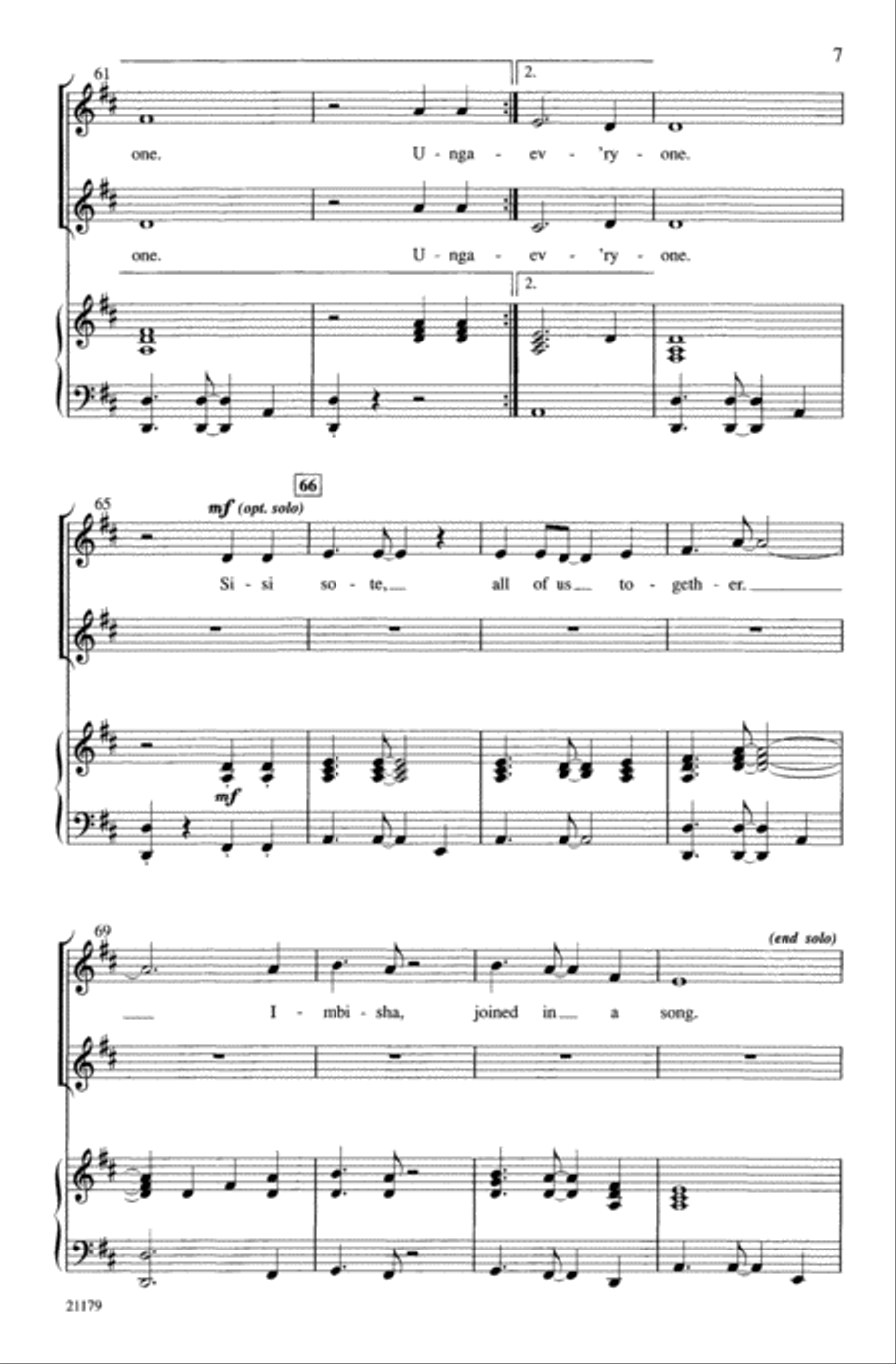 7

61

2.

one. U - nga - ev - 'ry - one.

one. U - nga - ev - 'ry - one.

2.

65

66

mf (opt. solo)

Si - si so - te, all of us to - geth - er.

mf

69

(end solo)

I - mbi - sha, joined in a song.

21179